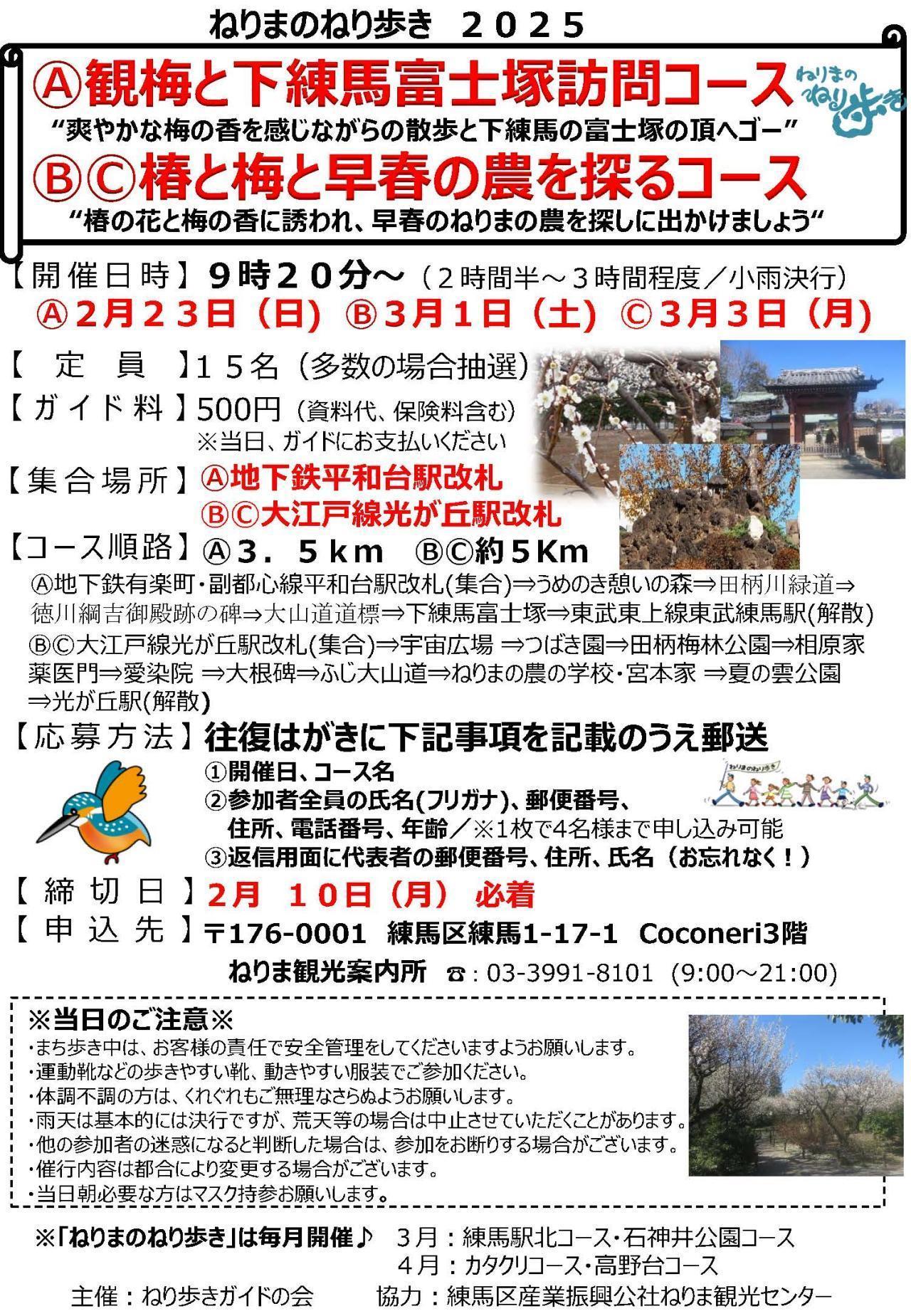 ねりまのねり歩き　２０２５

Ⓐ観梅と下練馬富士塚訪問コース

ねりまのねり歩き

“爽やかな梅の香を感じながらの散歩と下練馬の富士塚の頂へゴー”

ⒷⒸ椿と梅と早春の農を探るコース

“椿の花と梅の香に誘われ、早春のねりまの農を探しに出かけましょう“

【開催日時】９時２０分～（２時間半～３時間程度／小雨決行）
Ⓐ２月２３日（日）Ⓑ３月１日（土）Ⓒ３月３日（月）

【　定　員　】１５名（多数の場合抽選）
【ガイド料】500円（資料代、保険料含む）
※当日、ガイドにお支払いください
【集合場所】Ⓐ地下鉄平和台駅改札
ⒷⒸ大江戸線光が丘駅改札
【コース順路】Ⓐ３．５ｋｍ　ⒷⒸ約５Km
Ⓐ地下鉄有楽町・副都心線平和台駅改札(集合)⇒うめのき憩いの森⇒田柄川緑道⇒徳川綱吉御殿跡の碑⇒大山道道標⇒下練馬富士塚⇒東武東上線東武練馬駅(解散)
ⒷⒸ大江戸線光が丘駅改札(集合)⇒宇宙広場 ⇒つばき園⇒田柄梅林公園⇒相原家薬医門⇒愛染院 ⇒大根碑⇒ふじ大山道⇒ねりまの農の学校・宮本家 ⇒夏の雲公園⇒光が丘駅(解散)
【応募方法】往復はがきに下記事項を記載のうえ郵送
①開催日、コース名
②参加者全員の氏名(フリガナ)、郵便番号、住所、電話番号、年齢／※1枚で4名様まで申し込み可能
③返信用面に代表者の郵便番号、住所、氏名（お忘れなく！）

ねりまのねり歩き

【締切日】2月　10日（月）　必着
【申込先】〒176-0001　練馬区練馬1-17-1　Coconeri3階
ねりま観光案内所　☎：03-3991-8101（9:00～21:00）

※当日のご注意※
・まち歩き中は、お客様の責任で安全管理をしてくださいますようお願いします。
・運動靴などの歩きやすい靴、動きやすい服装でご参加ください。
・体調不調の方は、くれぐれもご無理なさらぬようお願いします。
・雨天は基本的には決行ですが、荒天等の場合は中止させていただくことがあります。
・他の参加者の迷惑になると判断した場合は、参加をお断りする場合がございます。
・催行内容は都合により変更する場合がございます。
・当日朝必要な方はマスク持参お願いします。

※「ねりまのねり歩き」は毎月開催♪　３月：練馬駅北コース・石神井公園コース
４月：カタクリコース・高野台コース
主催：ねり歩きガイドの会　　協力：練馬区産業振興公社ねりま観光センター